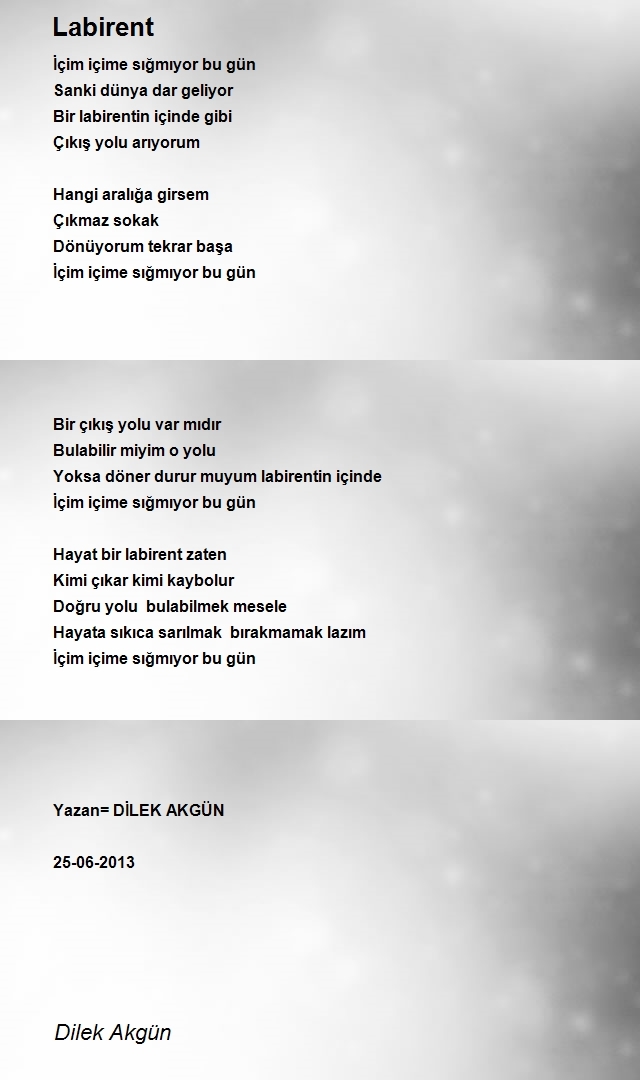 Labirent

İçim içime sığmıyor bu gün
Sanki dünya dar geliyor
Bir labirentin içinde gibi
Çıkış yolu arıyorum

Hangi aralığa girsem
Çıkmaz sokak
Dönüyorum tekrar başa
İçim içime sığmıyor bu gün

Bir çıkış yolu var mıdır
Bulabilir miyim o yolu
Yoksa döner durur muyum labirentin içinde
İçim içime sığmıyor bu gün

Hayat bir labirent zaten
Kimi çıkar kimi kaybolur
Doğru yolu bulabilmek mesele
Hayata sıkıca sarılmak bırakmamak lazım
İçim içime sığmıyor bu gün

Yazan= DİLEK AKGÜN

25-06-2013

Dilek Akgün